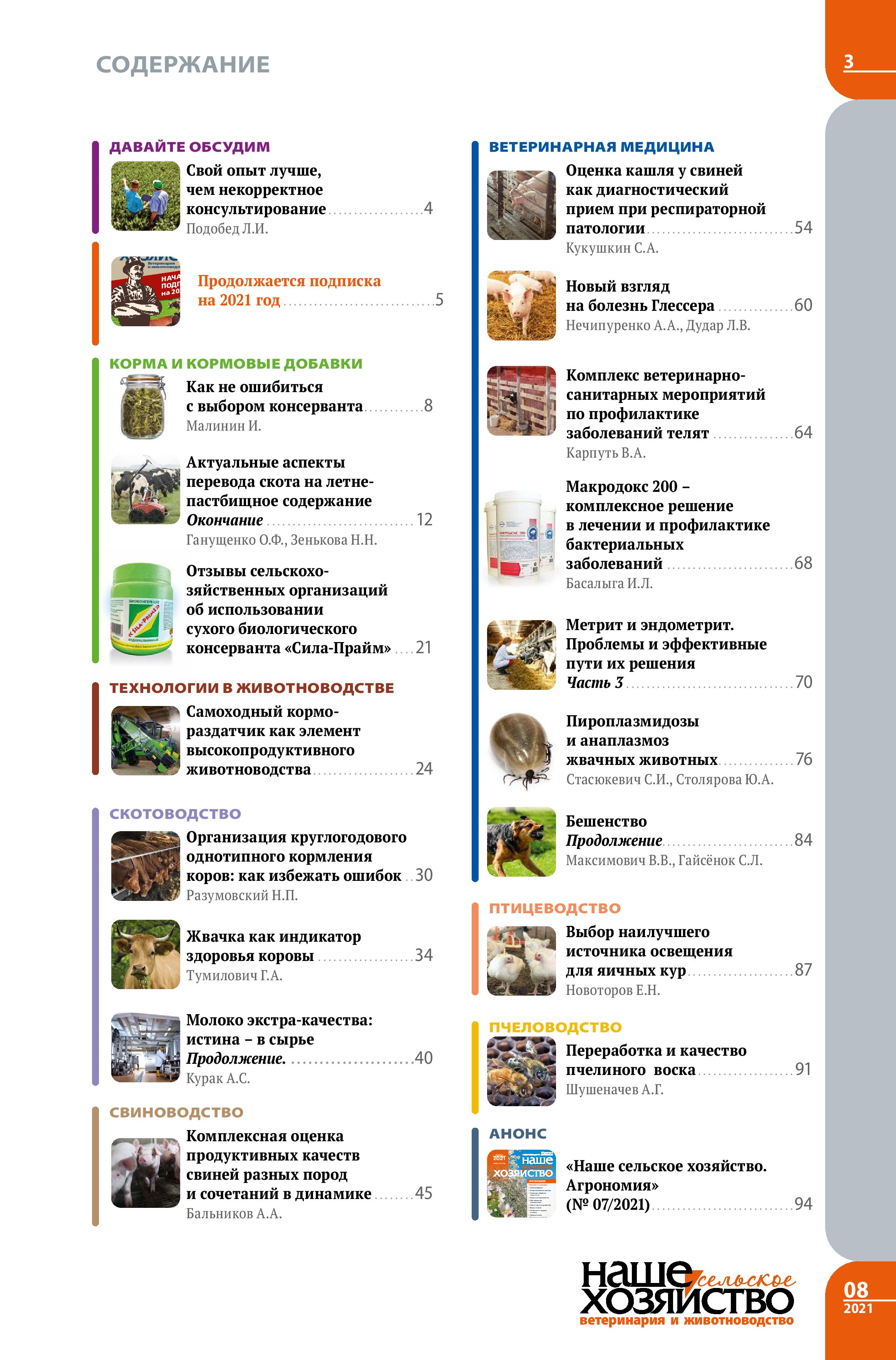 СОДЕРЖАНИЕ

3

ДАВАЙТЕ ОБСУДИМ

Свой опыт лучше, чем некорректное консультирование 4
Подобед Л.И.

Продолжается подписка на 2021 год 5

КОРМА И КОРМОВЫЕ ДОБАВКИ

Как не ошибиться с выбором консерванта 8
Малинин И.

Актуальные аспекты перевода скота на летне-пастбищное содержание
Окончание 12
Ганущенко О.Ф., Зенькова Н.Н.

Отзывы сельскохозяйственных организаций об использовании сухого биологического консерванта «Сила-Прайм» 21

ТЕХНОЛОГИИ В ЖИВОТНОВОДСТВЕ

Самоходный кормораздатчик как элемент высокопродуктивного животноводства 24

СКОТОВОДСТВО

Организация круглогодового однотипного кормления коров: как избежать ошибок 30
Разумовский Н.П.

Жвачка как индикатор здоровья коровы 34
Тумилович Г.А.

Молоко экстра-качества: истина – в сырье
Продолжение. 40
Курак А.С.

СВИНОВОДСТВО

Комплексная оценка продуктивных качеств свиней разных пород и сочетаний в динамике 45
Бальников А.А.

ВЕТЕРИНАРНАЯ МЕДИЦИНА

Оценка кашля у свиней как диагностический прием при респираторной патологии 54
Кукушкин С.А.

Новый взгляд на болезнь Глессера 60
Нечипуренко А.А., Дудар Л.В.

Комплекс ветеринарно-санитарных мероприятий по профилактике заболеваний телят 64
Карпуть В.А.

Макродокс 200 – комплексное решение в лечении и профилактике бактериальных заболеваний 68
Басалыга И.Л.

Метрит и эндометрит. Проблемы и эффективные пути их решения
Часть 3 70

Пироплазмидозы и анаплазмоз жвачных животных 76
Стасюкевич С.И., Столярова Ю.А.

Бешенство
Продолжение 84
Максимович В.В., Гайсёнок С.Л.

ПТИЦЕВОДСТВО

Выбор наилучшего источника освещения для яичных кур 87
Новоторов Е.Н.

ПЧЕЛОВОДСТВО

Переработка и качество пчелиного воска 91
Шушеначев А.Г.

АНОНС

«Наше сельское хозяйство. Агрономия» (№ 07/2021) 94

наше сельское хозяйство
ветеринария и животноводство

08
2021